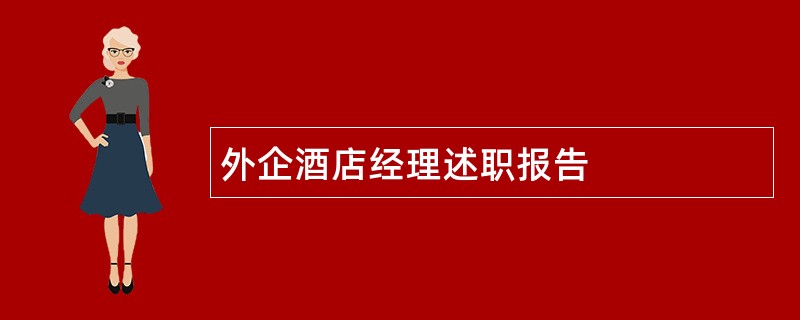 外企酒店经理述职报告